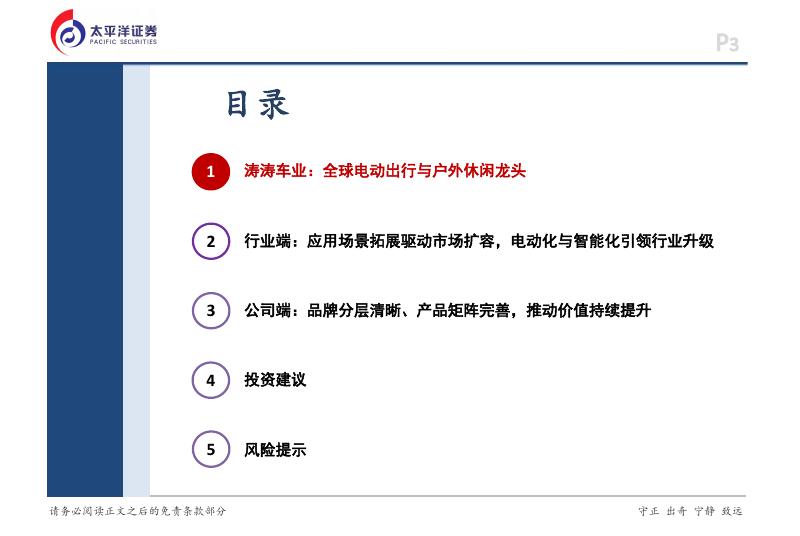 太平洋证券
PACIFIC SECURITIES

P3

目录

1 涛涛车业：全球电动出行与户外休闲龙头

2 行业端：应用场景拓展驱动市场扩容，电动化与智能化引领行业升级

3 公司端：品牌分层清晰、产品矩阵完善，推动价值持续提升

4 投资建议

5 风险提示

请务必阅读正文之后的免责条款部分

守正 出奇 宁静 致远